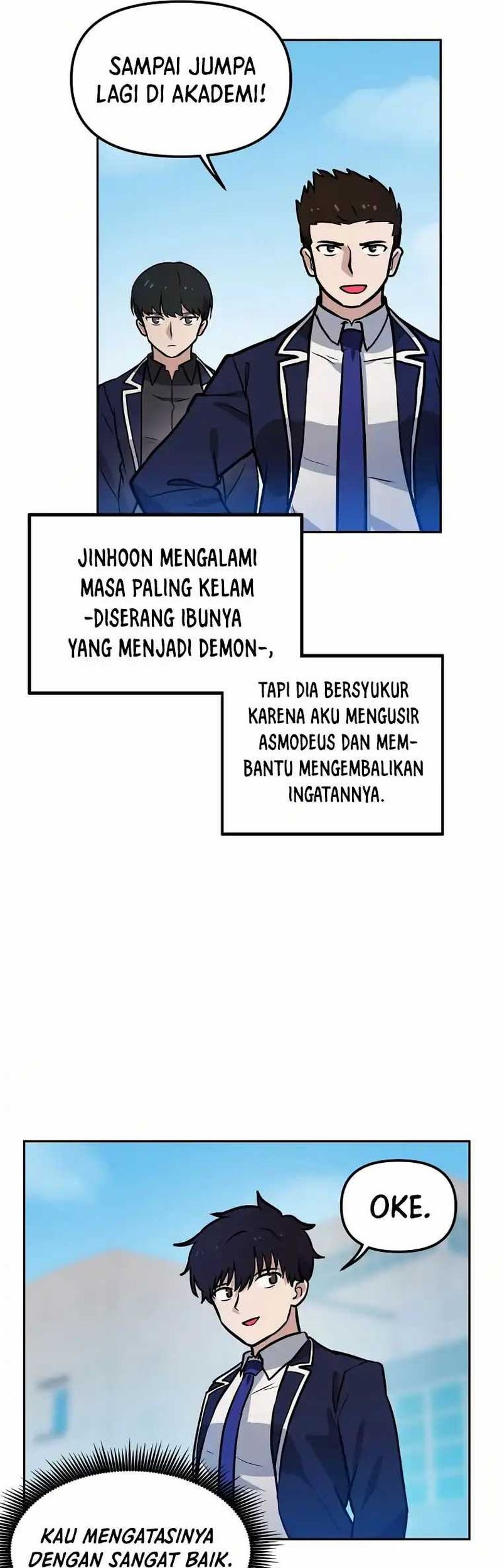 SAMPAI JUMPA LAGI DI AKADEMI!

JINHOON MENGALAMI MASA PALING KELAM -DISERANG IBUNYA YANG MENJADI DEMON-,

TAPI DIA BERSYUKUR KARENA AKU MENGUSIR ASMODEUS DAN MEMBANTU MENGEMBALIKAN INGATANNYA.

OKE.

KAU MENGATASINYA DENGAN SANGAT BAIK.